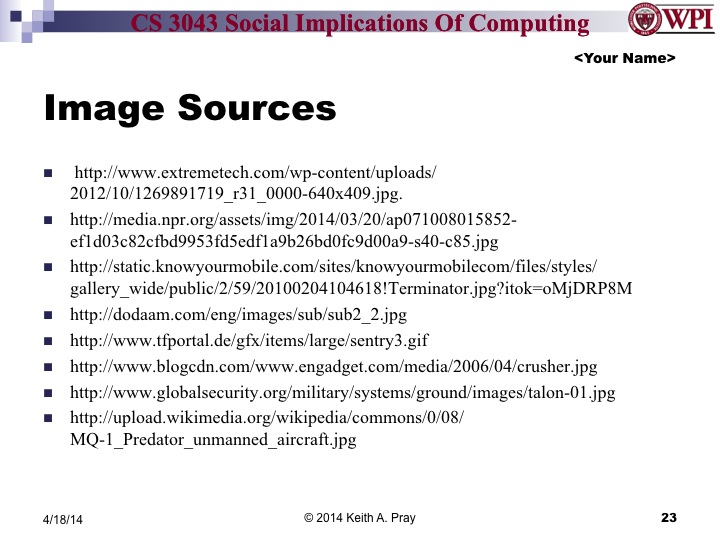 CS 3043 Social Implications Of Computing

WPI

<Your Name>

Image Sources

- http://www.extremetech.com/wp-content/uploads/2012/10/1269891719_r31_0000-640x409.jpg.
- http://media.npr.org/assets/img/2014/03/20/ap071008015852-ef1d03c82cfbd9953fd5edf1a9b26bd0fc9d00a9-s40-c85.jpg
- http://static.knowyourmobile.com/sites/knowyourmobilecom/files/styles/gallery_wide/public/2/59/20100204104618!Terminator.jpg?itok=oMjDRP8M
- http://dodaam.com/eng/images/sub/sub2_2.jpg
- http://www.tfportal.de/gfx/items/large/sentry3.gif
- http://www.blogcdn.com/www.engadget.com/media/2006/04/crusher.jpg
- http://www.globalsecurity.org/military/systems/ground/images/talon-01.jpg
- http://upload.wikimedia.org/wikipedia/commons/0/08/MQ-1_Predator_unmanned_aircraft.jpg

4/18/14

© 2014 Keith A. Pray

23